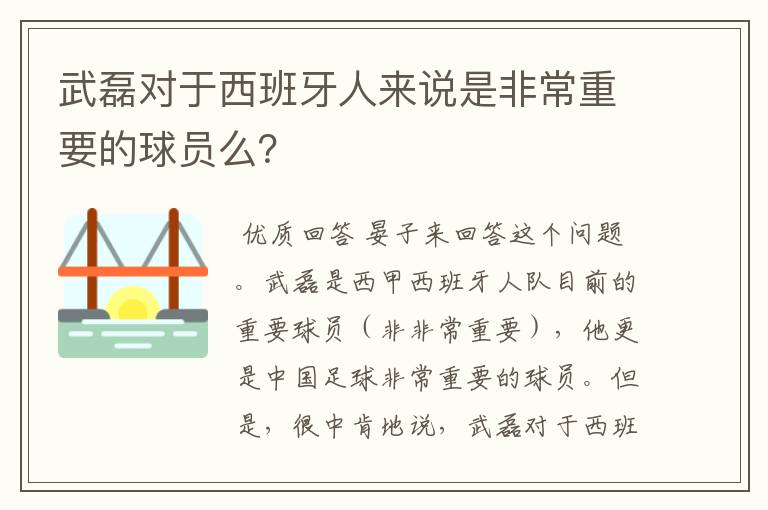 武磊对于西班牙人来说是非常重要的球员么?

优质回答 晏子来回答这个问题。武磊是西甲西班牙人队目前的重要球员（非非常重要），他更是中国足球非常重要的球员。但是，很中肯地说，武磊对于西班